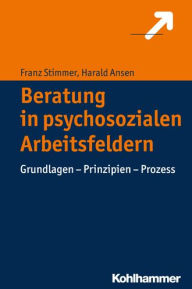 Franz Stimmer, Harald Ansen

Beratung in psychosozialen Arbeitsfeldern

Grundlagen – Prinzipien – Prozess

Kohlhammer